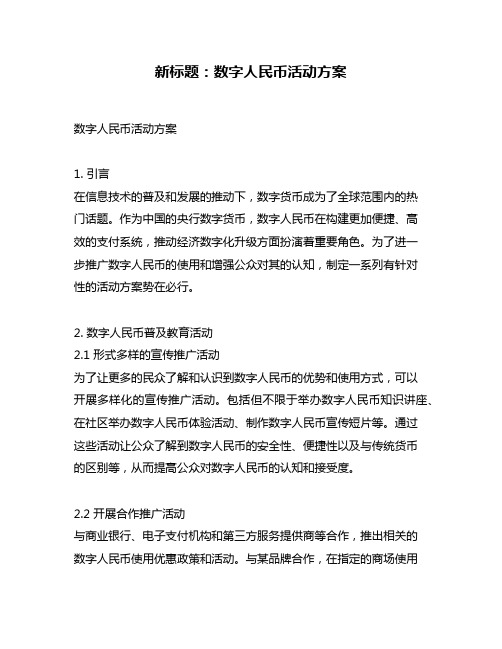 新标题：数字人民币活动方案

数字人民币活动方案

1. 引言
在信息技术的普及和发展的推动下，数字货币成为了全球范围内的热门话题。作为中国的央行数字货币，数字人民币在构建更加便捷、高效的支付系统，推动经济数字化升级方面扮演着重要角色。为了进一步推广数字人民币的使用和增强公众对其的认知，制定一系列有针对性的活动方案势在必行。

2. 数字人民币普及教育活动
2.1 形式多样的宣传推广活动
为了让更多的民众了解和认识到数字人民币的优势和使用方式，可以开展多样化的宣传推广活动。包括但不限于举办数字人民币知识讲座、在社区举办数字人民币体验活动、制作数字人民币宣传短片等。通过这些活动让公众了解到数字人民币的安全性、便捷性以及与传统货币的区别等，从而提高公众对数字人民币的认知和接受度。

2.2 开展合作推广活动
与商业银行、电子支付机构和第三方服务提供商等合作，推出相关的数字人民币使用优惠政策和活动。与某品牌合作，在指定的商场使用